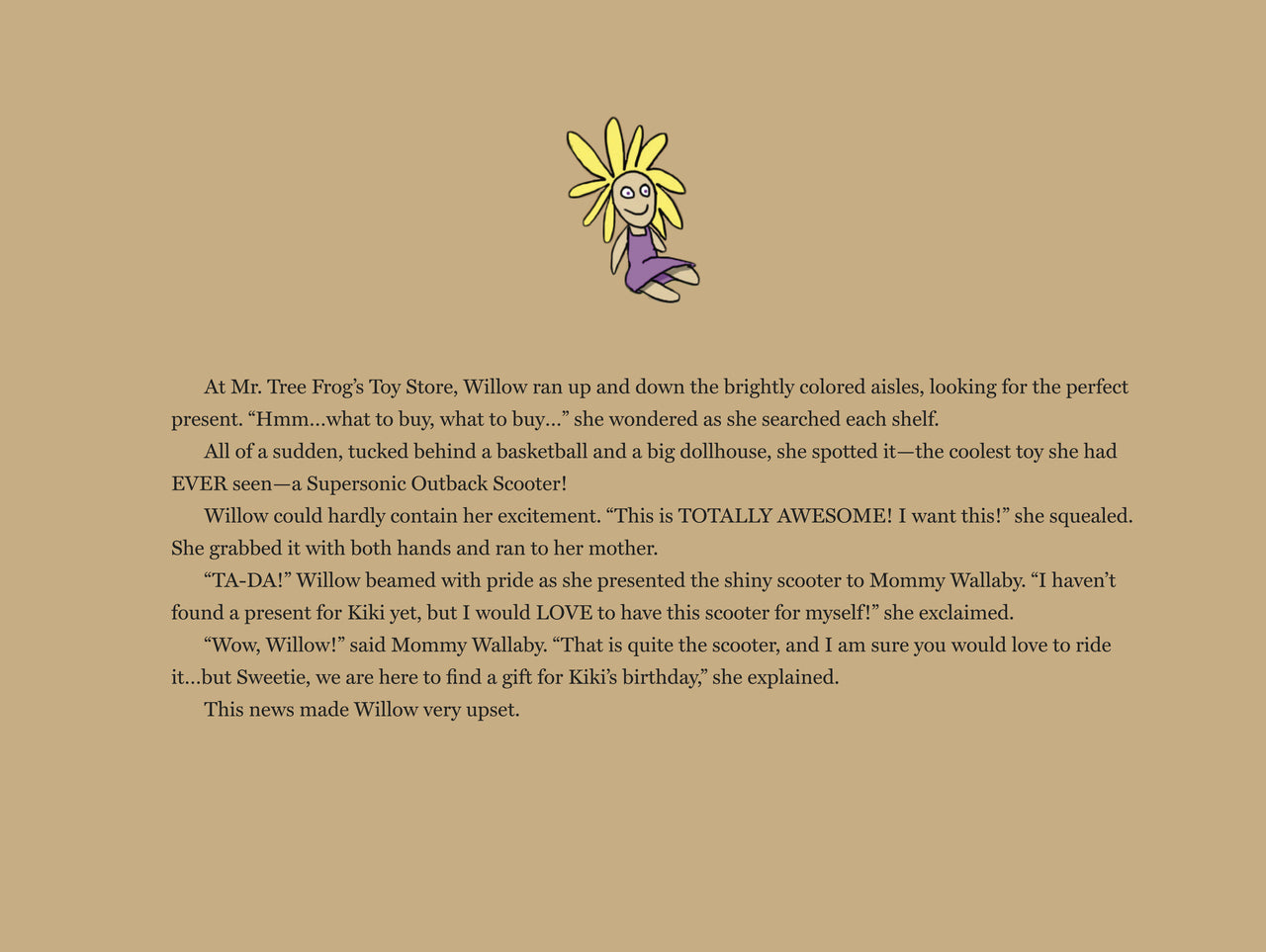 At Mr. Tree Frog's Toy Store, Willow ran up and down the brightly colored aisles, looking for the perfect present. "Hmm...what to buy, what to buy..." she wondered as she searched each shelf.

All of a sudden, tucked behind a basketball and a big dollhouse, she spotted it—the coolest toy she had EVER seen—a Supersonic Outback Scooter!

Willow could hardly contain her excitement. "This is TOTALLY AWESOME! I want this!" she squealed. She grabbed it with both hands and ran to her mother.

"TA-DA!" Willow beamed with pride as she presented the shiny scooter to Mommy Wallaby. "I haven't found a present for Kiki yet, but I would LOVE to have this scooter for myself!" she exclaimed.

"Wow, Willow!" said Mommy Wallaby. "That is quite the scooter, and I am sure you would love to ride it...but Sweetie, we are here to find a gift for Kiki's birthday," she explained.

This news made Willow very upset.